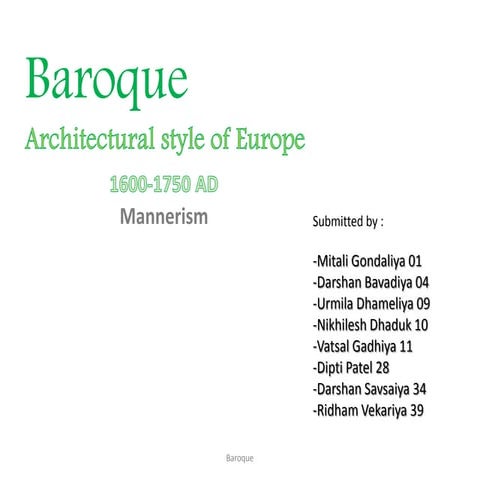 Baroque

Architectural style of Europe

1600-1750 AD

Mannerism

Submitted by :

-Mitali Gondaliya 01
-Darshan Bavadiya 04
-Urmila Dhameliya 09
-Nikhilesh Dhaduk 10
-Vatsal Gadhiya 11
-Dipti Patel 28
-Darshan Savsaiya 34
-Ridham Vekariya 39

Baroque